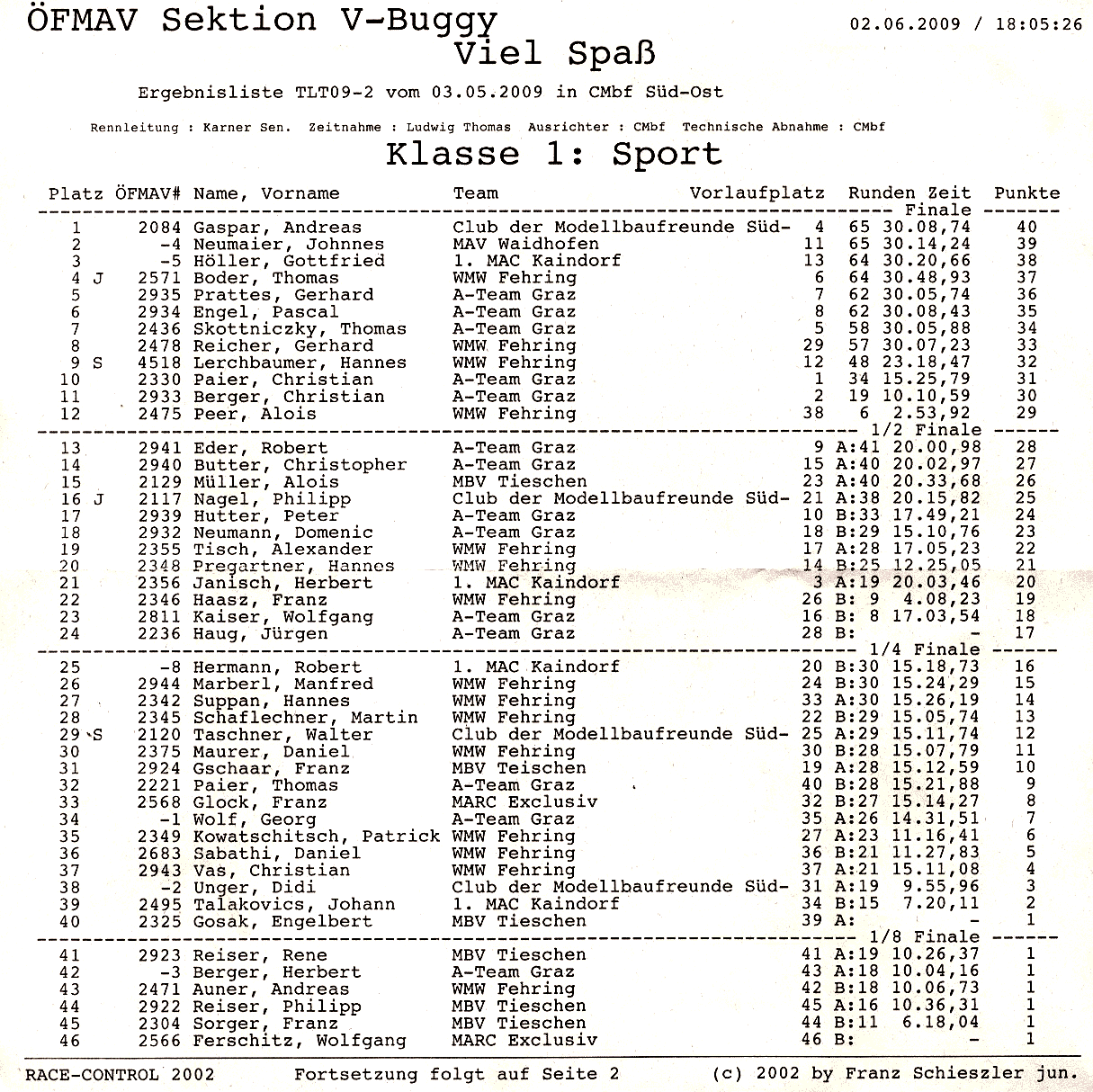 ÖFMAV Sektion V-Buggy
02.06.2009 / 18:05:26

Viel Spaß

Ergebnisliste TLT09-2 vom 03.05.2009 in CMbf Süd-Ost

Rennleitung : Karner Sen. Zeitnahme : Ludwig Thomas Ausrichter : CMbf Technische Abnahme : CMbf

Klasse 1: Sport

| Platz | ÖFMAV# | Name, Vorname | Team | Vorlaufplatz | Runden | Zeit | Punkte |
|---|---|---|---|---|---|---|---|
| | | | | | | Finale | |
| 1 | 2084 | Gaspar, Andreas | Club der Modellbaufreunde Süd- | 4 | 65 | 30.08,74 | 40 |
| 2 | -4 | Neumaier, Johnnes | MAV Waidhofen | 11 | 65 | 30.14,24 | 39 |
| 3 | -5 | Höller, Gottfried | 1. MAC Kaindorf | 13 | 64 | 30.20,66 | 38 |
| 4 J | 2571 | Boder, Thomas | WMW Fehring | 6 | 64 | 30.48,93 | 37 |
| 5 | 2935 | Prattes, Gerhard | A-Team Graz | 7 | 62 | 30.05,74 | 36 |
| 6 | 2934 | Engel, Pascal | A-Team Graz | 8 | 62 | 30.08,43 | 35 |
| 7 | 2436 | Skottniczky, Thomas | A-Team Graz | 5 | 58 | 30.05,88 | 34 |
| 8 | 2478 | Reicher, Gerhard | WMW Fehring | 29 | 57 | 30.07,23 | 33 |
| 9 S | 4518 | Lerchbaumer, Hannes | WMW Fehring | 12 | 48 | 23.18,47 | 32 |
| 10 | 2330 | Paier, Christian | A-Team Graz | 1 | 34 | 15.25,79 | 31 |
| 11 | 2933 | Berger, Christian | A-Team Graz | 2 | 19 | 10.10,59 | 30 |
| 12 | 2475 | Peer, Alois | WMW Fehring | 38 | 6 | 2.53,92 | 29 |
| | | | | | | 1/2 Finale | |
| 13 | 2941 | Eder, Robert | A-Team Graz | 9 | A:41 | 20.00,98 | 28 |
| 14 | 2940 | Butter, Christopher | A-Team Graz | 15 | A:40 | 20.02,97 | 27 |
| 15 | 2129 | Müller, Alois | MBV Tieschen | 23 | A:40 | 20.33,68 | 26 |
| 16 J | 2117 | Nagel, Philipp | Club der Modellbaufreunde Süd- | 21 | A:38 | 20.15,82 | 25 |
| 17 | 2939 | Hutter, Peter | A-Team Graz | 10 | B:33 | 17.49,21 | 24 |
| 18 | 2932 | Neumann, Domenic | A-Team Graz | 18 | B:29 | 15.10,76 | 23 |
| 19 | 2355 | Tisch, Alexander | WMW Fehring | 17 | A:28 | 17.05,23 | 22 |
| 20 | 2348 | Pregartner, Hannes | WMW Fehring | 14 | B:25 | 12.25,05 | 21 |
| 21 | 2356 | Janisch, Herbert | 1. MAC Kaindorf | 3 | A:19 | 20.03,46 | 20 |
| 22 | 2346 | Haasz, Franz | WMW Fehring | 26 | B: 9 | 4.08,23 | 19 |
| 23 | 2811 | Kaiser, Wolfgang | A-Team Graz | 16 | B: 8 | 17.03,54 | 18 |
| 24 | 2236 | Haug, Jürgen | A-Team Graz | 28 | B: | - | 17 |
| | | | | | | 1/4 Finale | |
| 25 | -8 | Hermann, Robert | 1. MAC Kaindorf | 20 | B:30 | 15.18,73 | 16 |
| 26 | 2944 | Marberl, Manfred | WMW Fehring | 24 | B:30 | 15.24,29 | 15 |
| 27 | 2342 | Suppan, Hannes | WMW Fehring | 33 | A:30 | 15.26,19 | 14 |
| 28 | 2345 | Schaflechner, Martin | WMW Fehring | 22 | B:29 | 15.05,74 | 13 |
| 29 S | 2120 | Taschner, Walter | Club der Modellbaufreunde Süd- | 25 | A:29 | 15.11,74 | 12 |
| 30 | 2375 | Maurer, Daniel | WMW Fehring | 30 | B:28 | 15.07,79 | 11 |
| 31 | 2924 | Gschaar, Franz | MBV Teischen | 19 | A:28 | 15.12,59 | 10 |
| 32 | 2221 | Paier, Thomas | A-Team Graz | 40 | B:28 | 15.21,88 | 9 |
| 33 | 2568 | Glock, Franz | MARC Exclusiv | 32 | B:27 | 15.14,27 | 8 |
| 34 | -1 | Wolf, Georg | A-Team Graz | 35 | A:26 | 14.31,51 | 7 |
| 35 | 2349 | Kowatschitsch, Patrick | WMW Fehring | 27 | A:23 | 11.16,41 | 6 |
| 36 | 2683 | Sabathi, Daniel | WMW Fehring | 36 | B:21 | 11.27,83 | 5 |
| 37 | 2943 | Vas, Christian | WMW Fehring | 37 | A:21 | 15.11,08 | 4 |
| 38 | -2 | Unger, Didi | Club der Modellbaufreunde Süd- | 31 | A:19 | 9.55,96 | 3 |
| 39 | 2495 | Talakovics, Johann | 1. MAC Kaindorf | 34 | B:15 | 7.20,11 | 2 |
| 40 | 2325 | Gosak, Engelbert | MBV Tieschen | 39 | A: | - | 1 |
| | | | | | | 1/8 Finale | |
| 41 | 2923 | Reiser, Rene | MBV Tieschen | 41 | A:19 | 10.26,37 | 1 |
| 42 | -3 | Berger, Herbert | A-Team Graz | 43 | A:18 | 10.04,16 | 1 |
| 43 | 2471 | Auner, Andreas | WMW Fehring | 42 | B:18 | 10.06,73 | 1 |
| 44 | 2922 | Reiser, Philipp | MBV Tieschen | 45 | A:16 | 10.36,31 | 1 |
| 45 | 2304 | Sorger, Franz | MBV Tieschen | 44 | B:11 | 6.18,04 | 1 |
| 46 | 2566 | Ferschitz, Wolfgang | MARC Exclusiv | 46 | B: | - | 1 |

RACE-CONTROL 2002 Fortsetzung folgt auf Seite 2 (c) 2002 by Franz Schieszler jun.